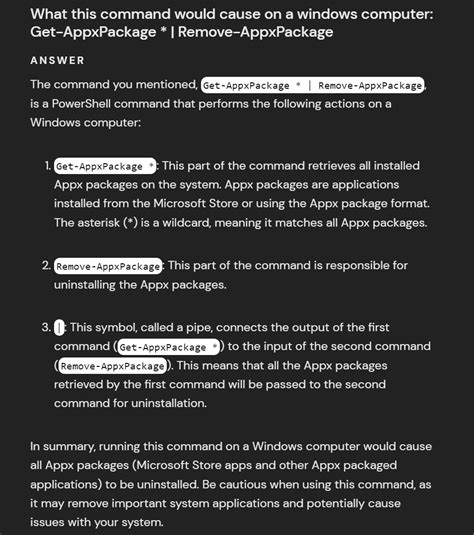 What this command would cause on a windows computer: Get-AppxPackage * | Remove-AppxPackage

ANSWER

The command you mentioned, Get-AppxPackage * | Remove-AppxPackage, is a PowerShell command that performs the following actions on a Windows computer:

1. Get-AppxPackage *: This part of the command retrieves all installed Appx packages on the system. Appx packages are applications installed from the Microsoft Store or using the Appx package format. The asterisk (*) is a wildcard, meaning it matches all Appx packages.

2. Remove-AppxPackage: This part of the command is responsible for uninstalling the Appx packages.

3. |: This symbol, called a pipe, connects the output of the first command (Get-AppxPackage *) to the input of the second command (Remove-AppxPackage). This means that all the Appx packages retrieved by the first command will be passed to the second command for uninstallation.

In summary, running this command on a Windows computer would cause all Appx packages (Microsoft Store apps and other Appx packaged applications) to be uninstalled. Be cautious when using this command, as it may remove important system applications and potentially cause issues with your system.